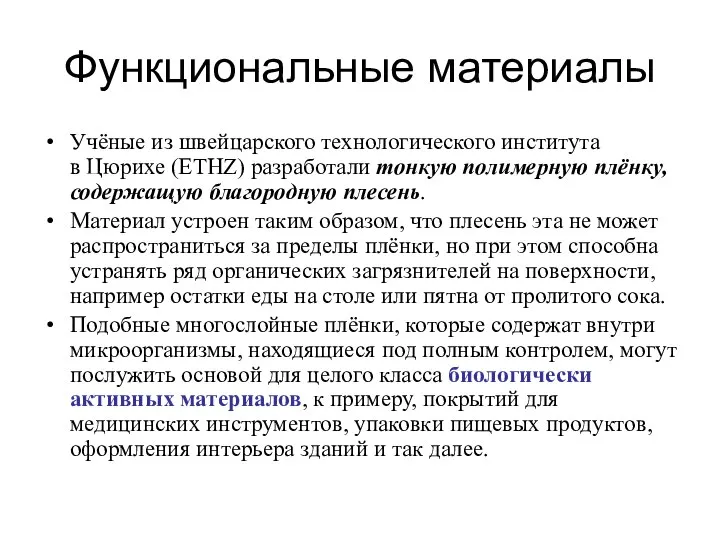 Функциональные материалы

• Учёные из швейцарского технологического института в Цюрихе (ETHZ) разработали тонкую полимерную плёнку, содержащую благородную плесень.
• Материал устроен таким образом, что плесень эта не может распространиться за пределы плёнки, но при этом способна устранять ряд органических загрязнителей на поверхности, например остатки еды на столе или пятна от пролитого сока.
• Подобные многослойные плёнки, которые содержат внутри микроорганизмы, находящиеся под полным контролем, могут послужить основой для целого класса биологически активных материалов, к примеру, покрытий для медицинских инструментов, упаковки пищевых продуктов, оформления интерьера зданий и так далее.